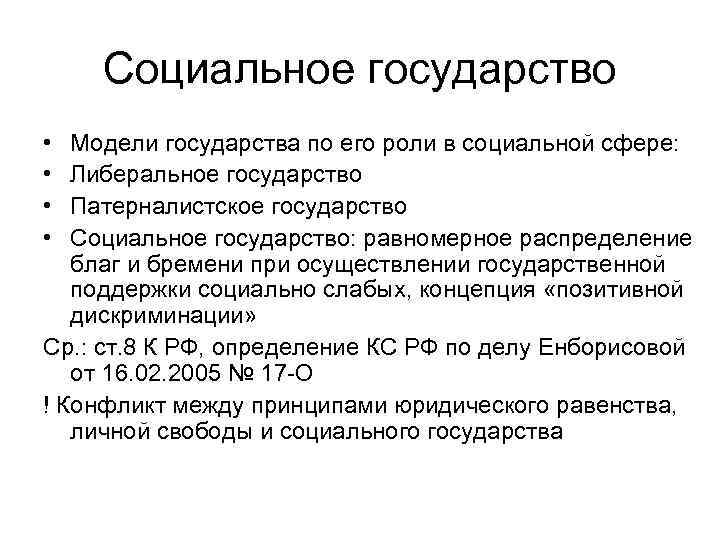 Социальное государство

• Модели государства по его роли в социальной сфере:
• Либеральное государство
• Патерналистское государство
• Социальное государство: равномерное распределение благ и бремени при осуществлении государственной поддержки социально слабых, концепция «позитивной дискриминации»

Ср.: ст.8 К РФ, определение КС РФ по делу Енборисовой от 16.02.2005 № 17-О

! Конфликт между принципами юридического равенства, личной свободы и социального государства